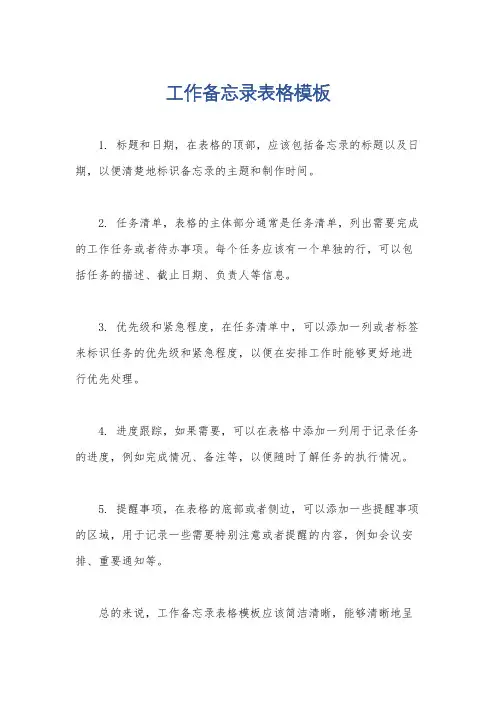 工作备忘录表格模板

1. 标题和日期，在表格的顶部，应该包括备忘录的标题以及日期，以便清楚地标识备忘录的主题和制作时间。

2. 任务清单，表格的主体部分通常是任务清单，列出需要完成的工作任务或者待办事项。每个任务应该有一个单独的行，可以包括任务的描述、截止日期、负责人等信息。

3. 优先级和紧急程度，在任务清单中，可以添加一列或者标签来标识任务的优先级和紧急程度，以便在安排工作时能够更好地进行优先处理。

4. 进度跟踪，如果需要，可以在表格中添加一列用于记录任务的进度，例如完成情况、备注等，以便随时了解任务的执行情况。

5. 提醒事项，在表格的底部或者侧边，可以添加一些提醒事项的区域，用于记录一些需要特别注意或者提醒的内容，例如会议安排、重要通知等。

总的来说，工作备忘录表格模板应该简洁清晰，能够清晰地呈